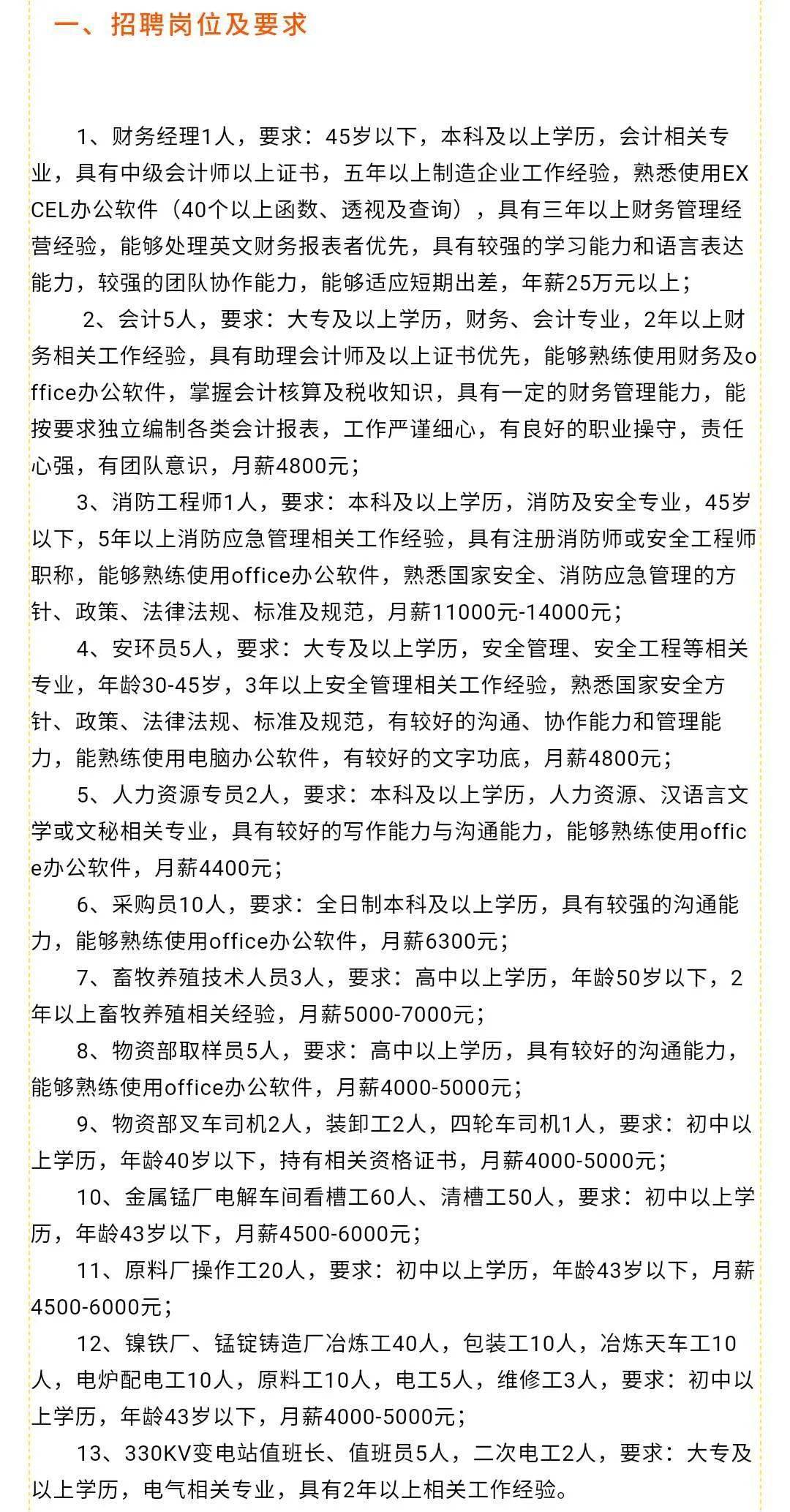 一、招聘岗位及要求

1、财务经理1人，要求：45岁以下，本科及以上学历，会计相关专业，具有中级会计师以上证书，五年以上制造企业工作经验，熟悉使用EXCEL办公软件（40个以上函数、透视及查询），具有三年以上财务管理经营经验，能够处理英文财务报表者优先，具有较强的学习能力和语言表达能力，较强的团队协作能力，能够适应短期出差，年薪25万元以上；

2、会计5人，要求：大专及以上学历，财务、会计专业，2年以上财务相关工作经验，具有助理会计师及以上证书优先，能够熟练使用财务及office办公软件，掌握会计核算及税收知识，具有一定的财务管理能力，能按要求独立编制各类会计报表，工作严谨细心，有良好的职业操守，责任心强，有团队意识，月薪4800元；

3、消防工程师1人，要求：本科及以上学历，消防及安全专业，45岁以下，5年以上消防应急管理相关工作经验，具有注册消防师或安全工程师职称，能够熟练使用office办公软件，熟悉国家安全、消防应急管理的方针、政策、法律法规、标准及规范，月薪11000元-14000元；

4、安环员5人，要求：大专及以上学历，安全管理、安全工程等相关专业，年龄30-45岁，3年以上安全管理相关工作经验，熟悉国家安全方针、政策、法律法规、标准及规范，有较好的沟通、协作能力和管理能力，能熟练使用电脑办公软件，有较好的文字功底，月薪4800元；

5、人力资源专员2人，要求：本科及以上学历，人力资源、汉语言文学或文秘相关专业，具有较好的写作能力与沟通能力，能够熟练使用office办公软件，月薪4400元；

6、采购员10人，要求：全日制本科及以上学历，具有较强的沟通能力，能够熟练使用office办公软件，月薪6300元；

7、畜牧养殖技术人员3人，要求：高中以上学历，年龄50岁以下，2年以上畜牧养殖相关经验，月薪5000-7000元；

8、物资部取样员5人，要求：高中以上学历，具有较好的沟通能力，能够熟练使用office办公软件，月薪4000-5000元；

9、物资部叉车司机2人，装卸工2人，四轮车司机1人，要求：初中以上学历，年龄40岁以下，持有相关资格证书，月薪4000-5000元；

10、金属锰厂电解车间看槽工60人、清槽工50人，要求：初中以上学历，年龄43岁以下，月薪4500-6000元；

11、原料厂操作工20人，要求：初中以上学历，年龄43岁以下，月薪4500-6000元；

12、镍铁厂、锰锭铸造厂冶炼工40人，包装工10人，冶炼天车工10人，电炉配电工10人，原料工10人，电工5人，维修工3人，要求：初中以上学历，年龄43岁以下，月薪4000-5000元；

13、330KV变电站值班长、值班员5人，二次电工2人，要求：大专及以上学历，电气相关专业，具有2年以上相关工作经验。